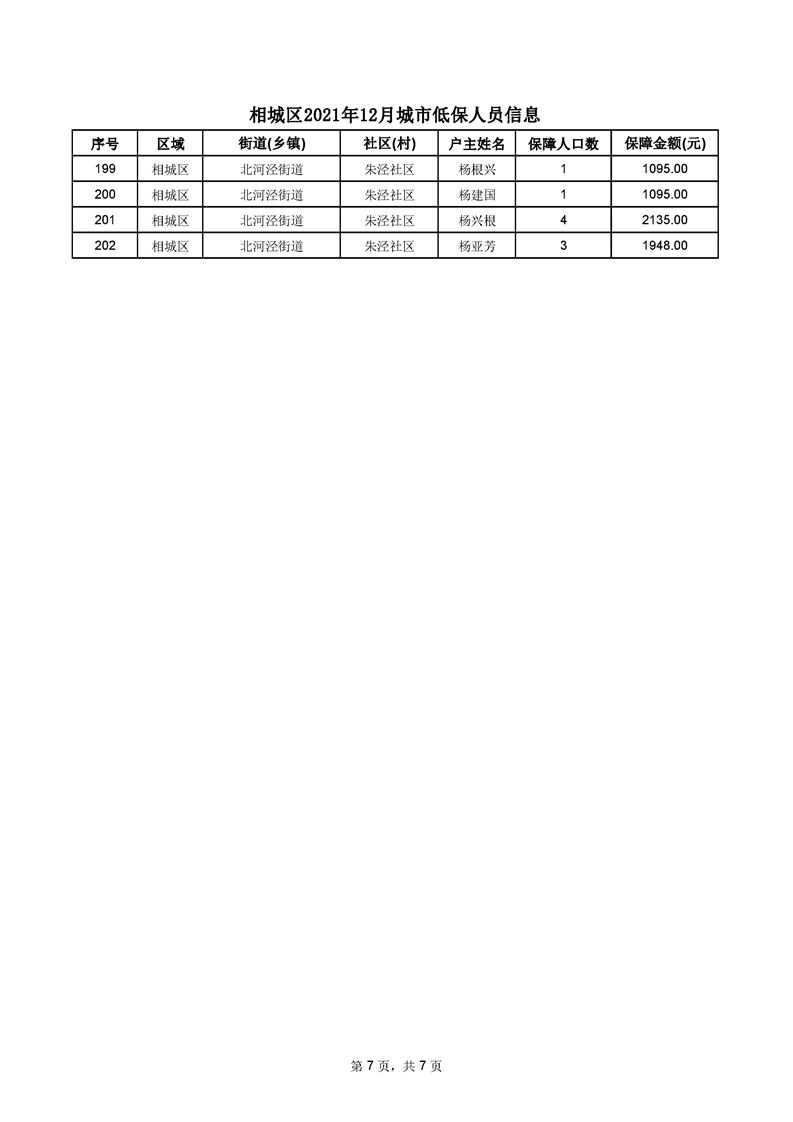 相城区2021年12月城市低保人员信息

| 序号 | 区域 | 街道(乡镇) | 社区(村) | 户主姓名 | 保障人口数 | 保障金额(元) |
|---|---|---|---|---|---|---|
| 199 | 相城区 | 北河泾街道 | 朱泾社区 | 杨根兴 | 1 | 1095.00 |
| 200 | 相城区 | 北河泾街道 | 朱泾社区 | 杨建国 | 1 | 1095.00 |
| 201 | 相城区 | 北河泾街道 | 朱泾社区 | 杨兴根 | 4 | 2135.00 |
| 202 | 相城区 | 北河泾街道 | 朱泾社区 | 杨亚芳 | 3 | 1948.00 |

第 7 页，共 7 页